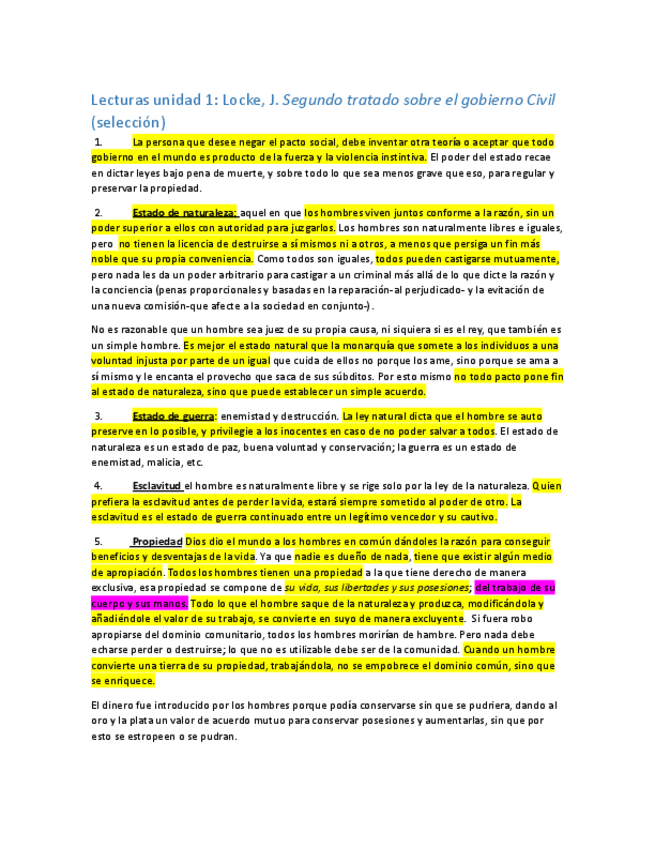 Lecturas unidad 1: Locke, J. Segundo tratado sobre el gobierno Civil (selección)

1. La persona que desee negar el pacto social, debe inventar otra teoría o aceptar que todo gobierno en el mundo es producto de la fuerza y la violencia instintiva. El poder del estado recae en dictar leyes bajo pena de muerte, y sobre todo lo que sea menos grave que eso, para regular y preservar la propiedad.

2. Estado de naturaleza: aquel en que los hombres viven juntos conforme a la razón, sin un poder superior a ellos con autoridad para juzgarlos. Los hombres son naturalmente libres e iguales, pero no tienen la licencia de destruirse a sí mismos ni a otros, a menos que persiga un fin más noble que su propia conveniencia. Como todos son iguales, todos pueden castigarse mutuamente, pero nada les da un poder arbitrario para castigar a un criminal más allá de lo que dicte la razón y la conciencia (penas proporcionales y basadas en la reparación-al perjudicado- y la evitación de una nueva comisión-que afecte a la sociedad en conjunto-).

No es razonable que un hombre sea juez de su propia causa, ni siquiera si es el rey, que también es un simple hombre. Es mejor el estado natural que la monarquía que somete a los individuos a una voluntad injusta por parte de un igual que cuida de ellos no porque los ame, sino porque se ama a sí mismo y le encanta el provecho que saca de sus súbditos. Por esto mismo no todo pacto pone fin al estado de naturaleza, sino que puede establecer un simple acuerdo.

3. Estado de guerra: enemistad y destrucción. La ley natural dicta que el hombre se auto preserve en lo posible, y privilegie a los inocentes en caso de no poder salvar a todos. El estado de naturaleza es un estado de paz, buena voluntad y conservación; la guerra es un estado de enemistad, malicia, etc.

4. Esclavitud el hombre es naturalmente libre y se rige solo por la ley de la naturaleza. Quien prefiera la esclavitud antes de perder la vida, estará siempre sometido al poder de otro. La esclavitud es el estado de guerra continuado entre un legítimo vencedor y su cautivo.

5. Propiedad Dios dio el mundo a los hombres en común dándoles la razón para conseguir beneficios y desventajas de la vida. Ya que nadie es dueño de nada, tiene que existir algún medio de apropiación. Todos los hombres tienen una propiedad a la que tiene derecho de manera exclusiva, esa propiedad se compone de su vida, sus libertades y sus posesiones; del trabajo de su cuerpo y sus manos. Todo lo que el hombre saque de la naturaleza y produzca, modificándola y añadiéndole el valor de su trabajo, se convierte en suyo de manera excluyente. Si fuera robo apropiarse del dominio comunitario, todos los hombres morirían de hambre. Pero nada debe echarse perder o destruirse; lo que no es utilizable debe ser de la comunidad. Cuando un hombre convierte una tierra de su propiedad, trabajándola, no se empobrece el dominio común, sino que se enriquece.

El dinero fue introducido por los hombres porque podía conservarse sin que se pudriera, dando al oro y la plata un valor de acuerdo mutuo para conservar posesiones y aumentarlas, sin que por esto se estropeen o se pudran.